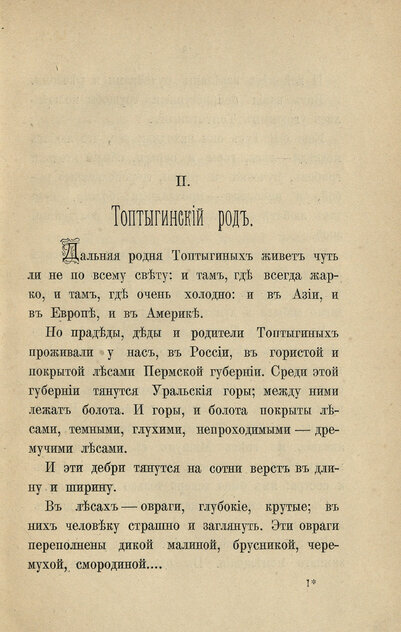 II.

Топтыгинскій родъ.

Дальняя родня Топтыгиныхъ живетъ чуть ли не по всему свѣту: и тамъ, гдѣ всегда жарко, и тамъ, гдѣ очень холодно: и въ Азіи, и въ Европѣ, и въ Америкѣ.

Но прадѣды, дѣды и родители Топтыгиныхъ проживали у насъ, въ Россіи, въ гористой и покрытой лѣсами Пермской губерніи. Среди этой губерніи тянутся Уральскія горы; между ними лежатъ болота. И горы, и болота покрыты лѣсами, темными, глухими, непроходимыми — дремучими лѣсами.

И эти дебри тянутся на сотни верстъ въ длину и ширину.

Въ лѣсахъ — овраги, глубокіе, крутые; въ нихъ человѣку страшно и заглянуть. Эти овраги переполнены дикой малиной, брусникой, черемухой, смородиной....

1*